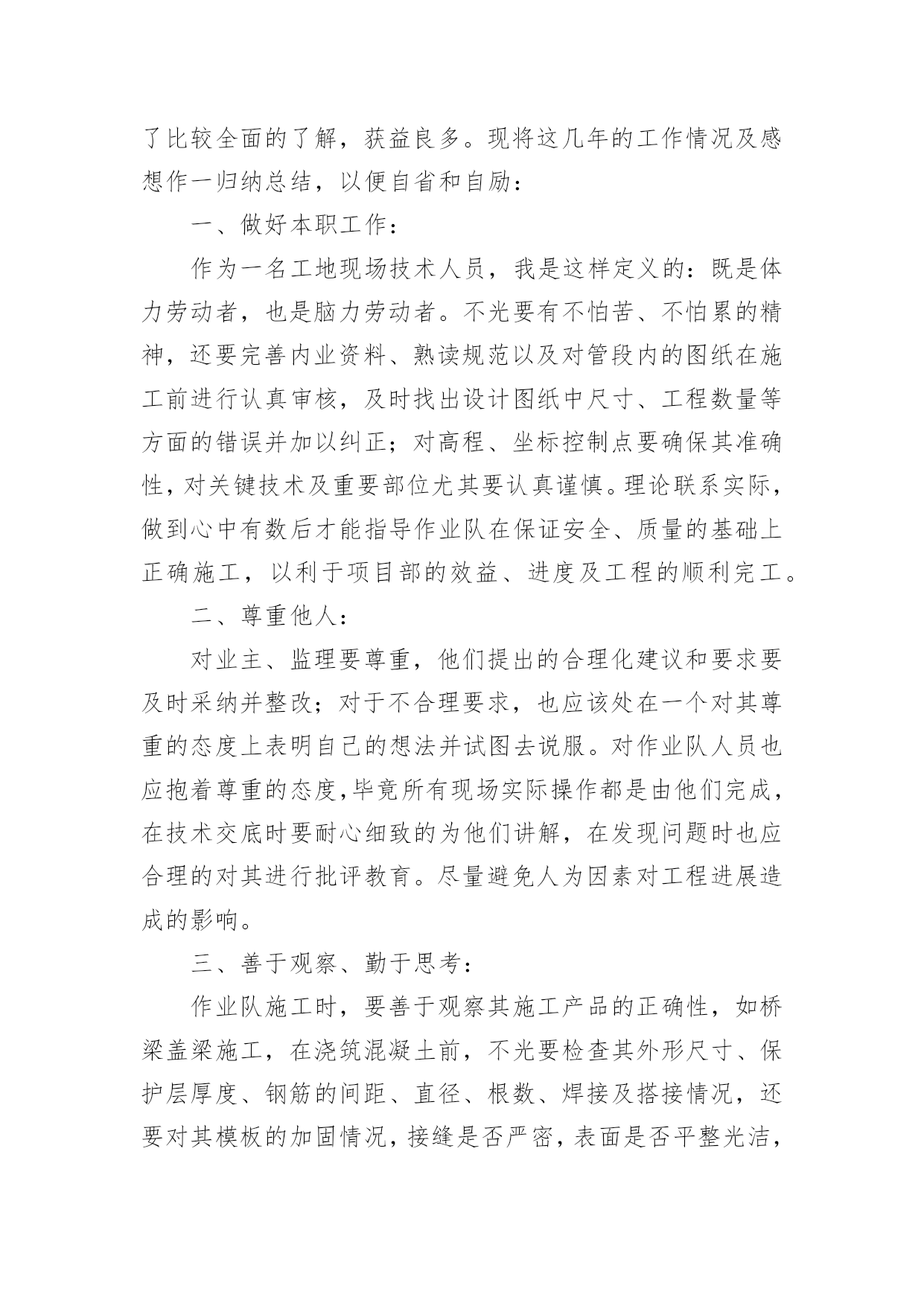 了比较全面的了解，获益良多。现将这几年的工作情况及感想作一归纳总结，以便自省和自励：

一、做好本职工作：

作为一名工地现场技术人员，我是这样定义的：既是体力劳动者，也是脑力劳动者。不光要有不怕苦、不怕累的精神，还要完善内业资料、熟读规范以及对管段内的图纸在施工前进行认真审核，及时找出设计图纸中尺寸、工程数量等方面的错误并加以纠正；对高程、坐标控制点要确保其准确性，对关键技术及重要部位尤其要认真谨慎。理论联系实际，做到心中有数后才能指导作业队在保证安全、质量的基础上正确施工，以利于项目部的效益、进度及工程的顺利完工。

二、尊重他人：

对业主、监理要尊重，他们提出的合理化建议和要求要及时采纳并整改；对于不合理要求，也应该处在一个对其尊重的态度上表明自己的想法并试图去说服。对作业队人员也应抱着尊重的态度，毕竟所有现场实际操作都是由他们完成，在技术交底时要耐心细致的为他们讲解，在发现问题时也应合理的对其进行批评教育。尽量避免人为因素对工程进展造成的影响。

三、善于观察、勤于思考：

作业队施工时，要善于观察其施工产品的正确性，如桥梁盖梁施工，在浇筑混凝土前，不光要检查其外形尺寸、保护层厚度、钢筋的间距、直径、根数、焊接及搭接情况，还要对其模板的加固情况，接缝是否严密，表面是否平整光洁，